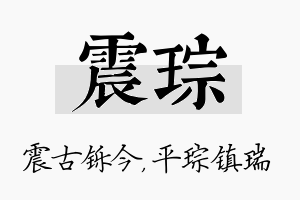 震琮

震古铄今，平琮镇瑞